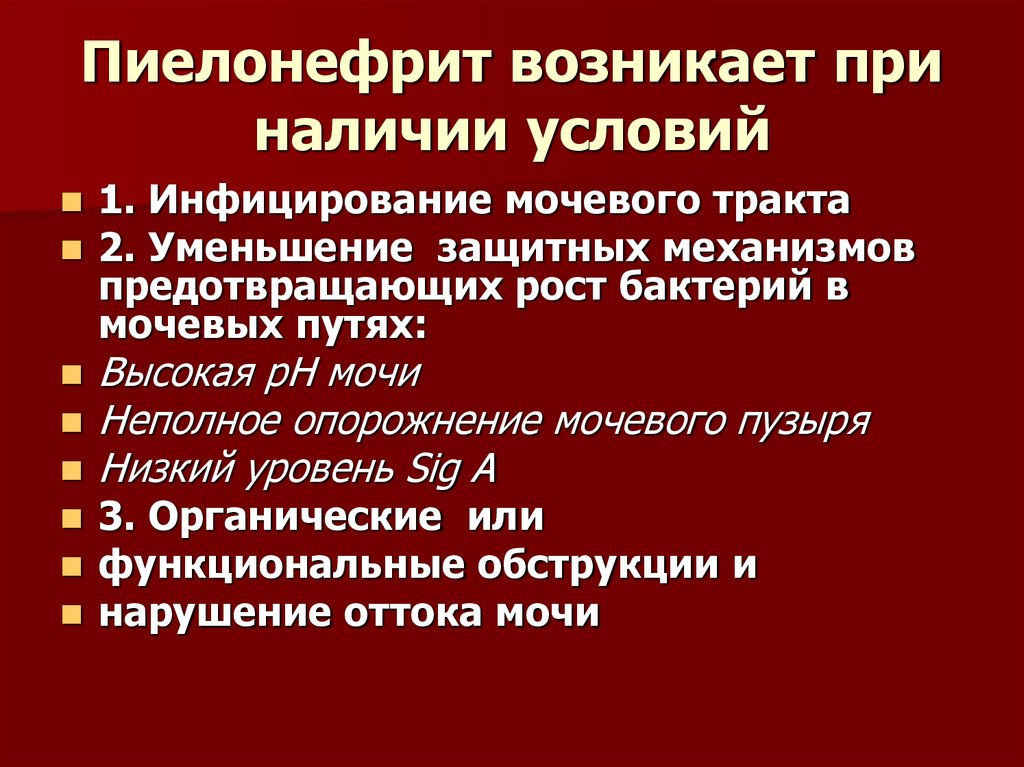 Пиелонефрит возникает при наличии условий

1. Инфицирование мочевого тракта
2. Уменьшение защитных механизмов предотвращающих рост бактерий в мочевых путях:
Высокая pH мочи
Неполное опорожнение мочевого пузыря
Низкий уровень Sig A
3. Органические или
функциональные обструкции и
нарушение оттока мочи